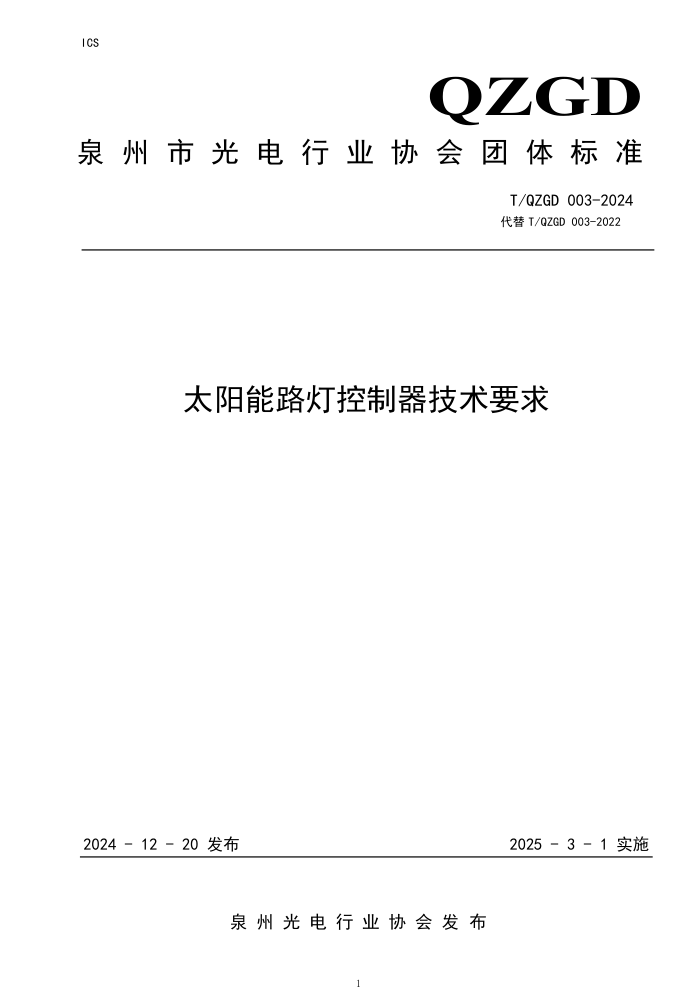 ICS

QZGD

泉州市光电行业协会团体标准

T/QZGD 003-2024
代替 T/QZGD 003-2022

太阳能路灯控制器技术要求

2024 - 12 - 20 发布

2025 - 3 - 1 实施

泉州光电行业协会发布

1